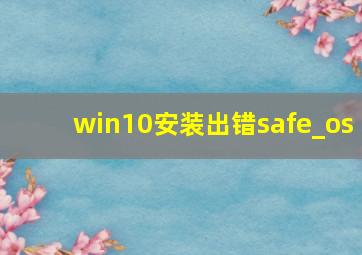 win10安装出错safe_os